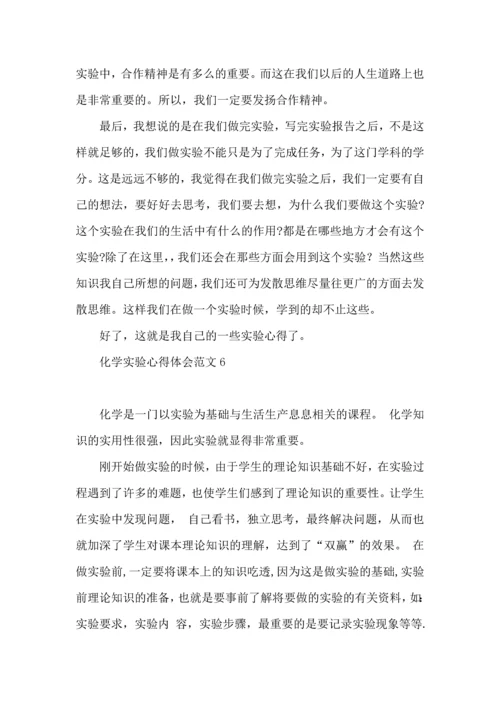 实验中，合作精神是有多么的重要。而这在我们以后的人生道路上也是非常重要的。所以，我们一定要发扬合作精神。

最后，我想说的是在我们做完实验，写完实验报告之后，不是这样就足够的，我们做实验不能只是为了完成任务，为了这门学科的学分。这是远远不够的，我觉得在我们做完实验之后，我们一定要有自己的想法，要好好去思考，我们要去想，为什么我们要做这个实验?这个实验在我们的生活中有什么的作用?都是在哪些地方才会有这个实验?除了在这里，，我们还会在那些方面会用到这个实验？当然这些知识我自己所想的问题，我们还可为发散思维尽量往更广的方面去发散思维。这样我们在做一个实验时候，学到的却不止这些。

好了，这就是我自己的一些实验心得了。

化学实验心得体会范文 6

化学是一门以实验为基础与生活生产息息相关的课程。 化学知识的实用性很强，因此实验就显得非常重要。

刚开始做实验的时候，由于学生的理论知识基础不好，在实验过程遇到了许多的难题，也使学生们感到了理论知识的重要性。让学生在实验中发现问题， 自己看书，独立思考，最终解决问题，从而也就加深了学生对课本理论知识的理解，达到了“双赢”的效果。 在做实验前，一定要将课本上的知识吃透，因为这是做实验的基础，实验前理论知识的准备，也就是要事前了解将要做的实验的有关资料，如：实验要求，实验内 容，实验步骤，最重要的是要记录实验现象等等.